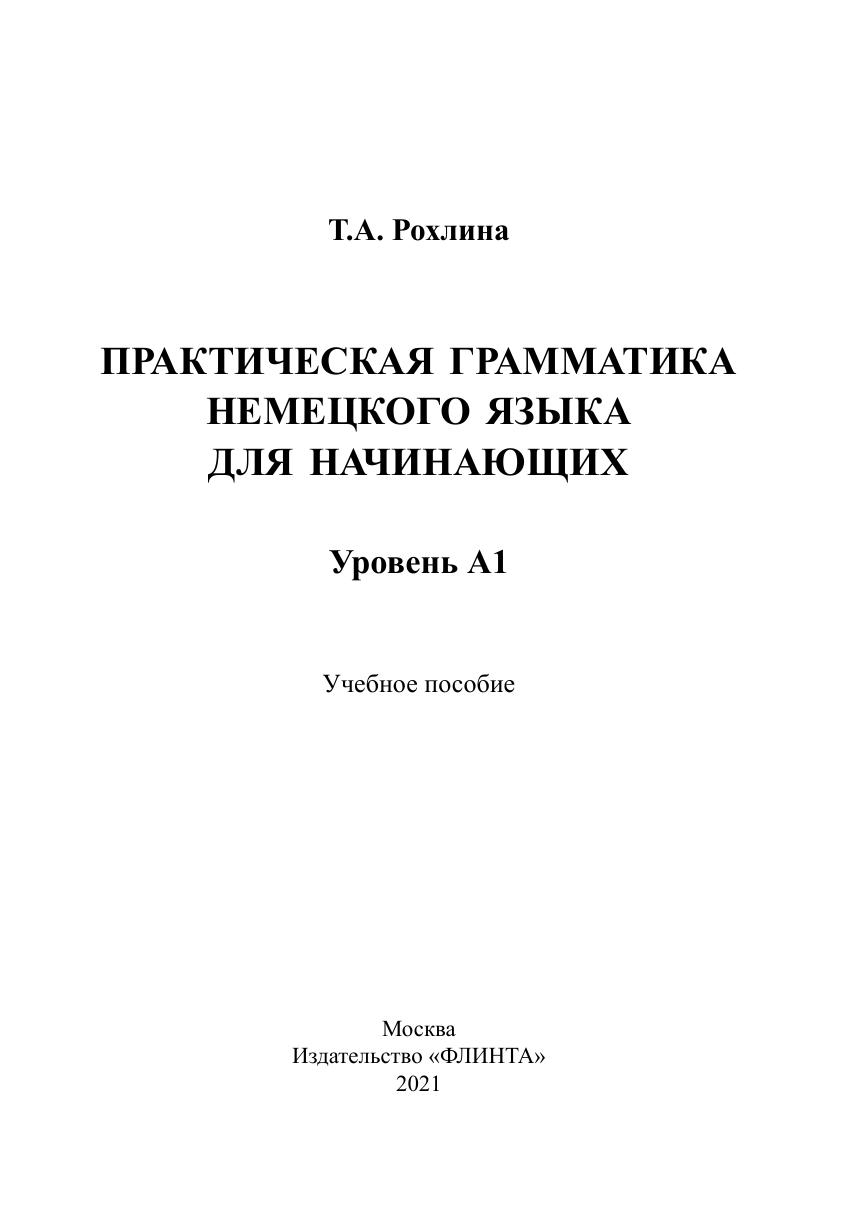 Т.А. Рохлина

ПРАКТИЧЕСКАЯ ГРАММАТИКА НЕМЕЦКОГО ЯЗЫКА ДЛЯ НАЧИНАЮЩИХ

Уровень А1

Учебное пособие

Москва
Издательство «ФЛИНТА»
2021